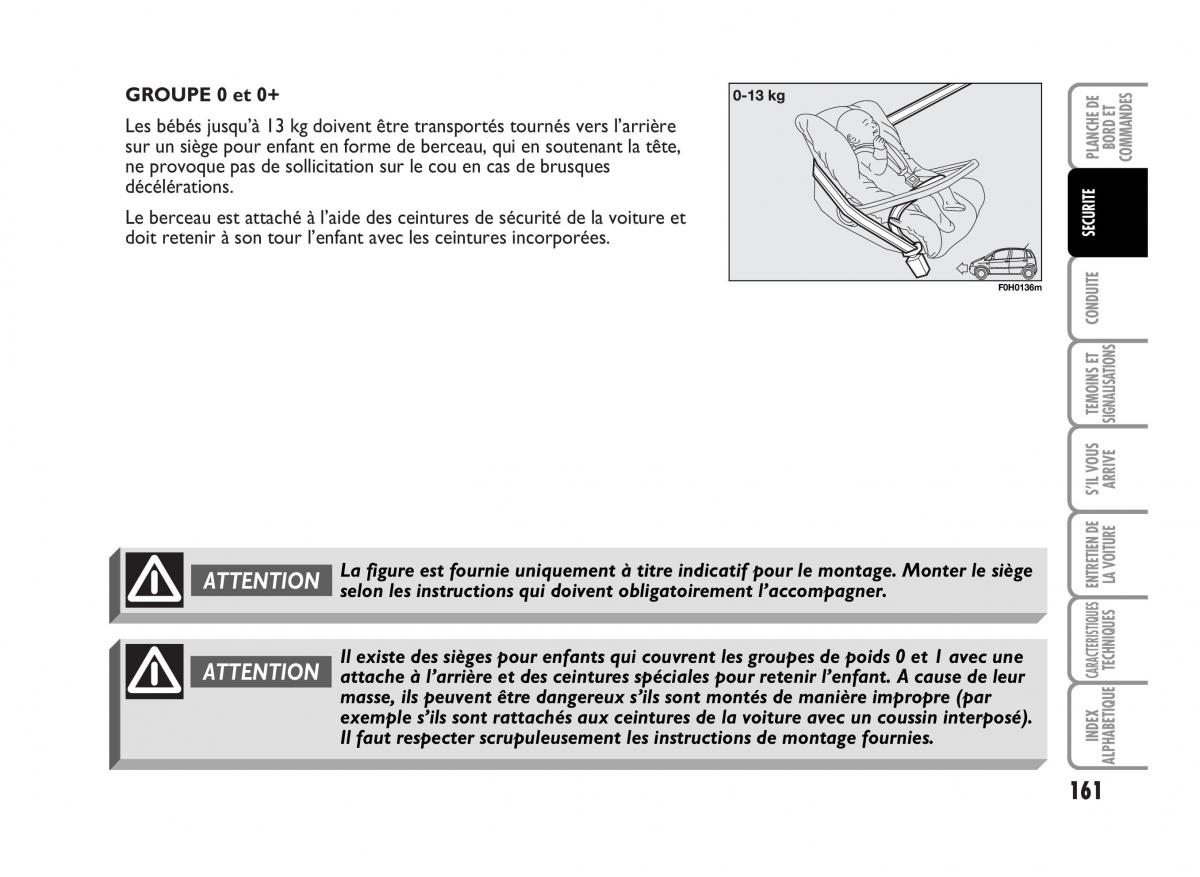 GROUPE 0 et 0+

Les bébés jusqu'à 13 kg doivent être transportés tournés vers l'arrière sur un siège pour enfant en forme de berceau, qui en soutenant la tête, ne provoque pas de sollicitation sur le cou en cas de brusques décélérations.

Le berceau est attaché à l'aide des ceintures de sécurité de la voiture et doit retenir à son tour l'enfant avec les ceintures incorporées.

0-13 kg

F0H0136m

ATTENTION

La figure est fournie uniquement à titre indicatif pour le montage. Monter le siège selon les instructions qui doivent obligatoirement l'accompagner.

ATTENTION

Il existe des sièges pour enfants qui couvrent les groupes de poids 0 et 1 avec une attache à l'arrière et des ceintures spéciales pour retenir l'enfant. A cause de leur masse, ils peuvent être dangereux s'ils sont montés de manière impropre (par exemple s'ils sont rattachés aux ceintures de la voiture avec un coussin interposé). Il faut respecter scrupuleusement les instructions de montage fournies.

PLANCHE DE BORD ET COMMANDES

SECURITE

CONDUITE

TEMOINS ET SIGNALISATIONS

S'IL VOUS ARRIVE

ENTRETIEN DE LA VOITURE

CARACTERISTIQUES TECHNIQUES

INDEX ALPHABETIQUE

161